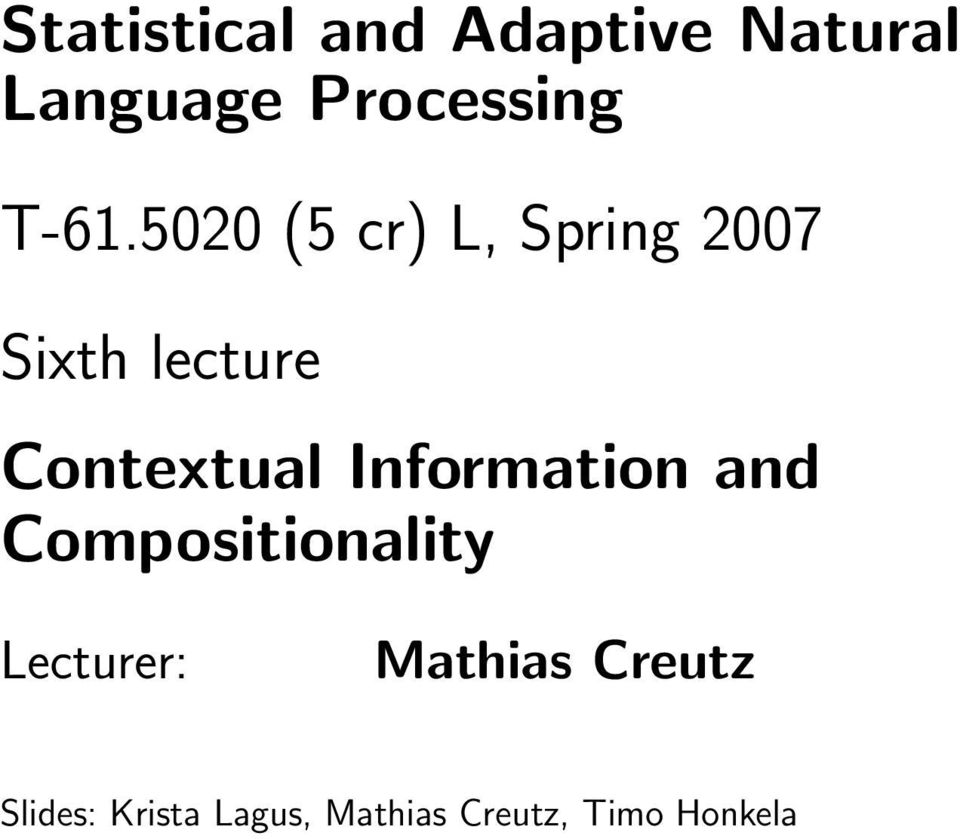 Statistical and Adaptive Natural Language Processing

T-61.5020 (5 cr) L, Spring 2007

Sixth lecture

Contextual Information and Compositionality

Lecturer: Mathias Creutz

Slides: Krista Lagus, Mathias Creutz, Timo Honkela